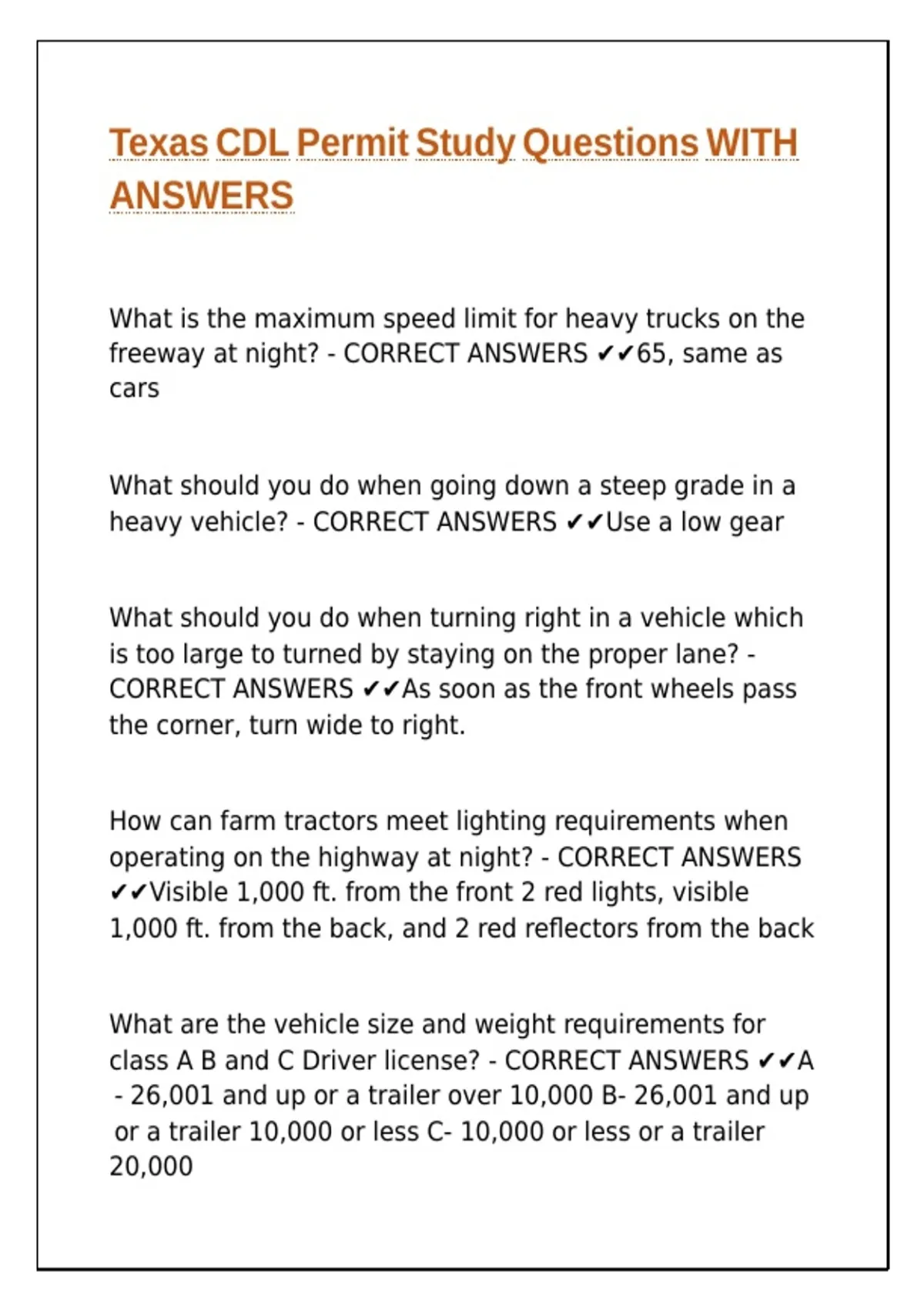 Texas CDL Permit Study Questions WITH ANSWERS

What is the maximum speed limit for heavy trucks on the freeway at night? - CORRECT ANSWERS ✔✔65, same as cars

What should you do when going down a steep grade in a heavy vehicle? - CORRECT ANSWERS ✔✔Use a low gear

What should you do when turning right in a vehicle which is too large to turned by staying on the proper lane? - CORRECT ANSWERS ✔✔As soon as the front wheels pass the corner, turn wide to right.

How can farm tractors meet lighting requirements when operating on the highway at night? - CORRECT ANSWERS ✔✔Visible 1,000 ft. from the front 2 red lights, visible 1,000 ft. from the back, and 2 red reflectors from the back

What are the vehicle size and weight requirements for class A B and C Driver license? - CORRECT ANSWERS ✔✔A - 26,001 and up or a trailer over 10,000 B- 26,001 and up or a trailer 10,000 or less C- 10,000 or less or a trailer 20,000